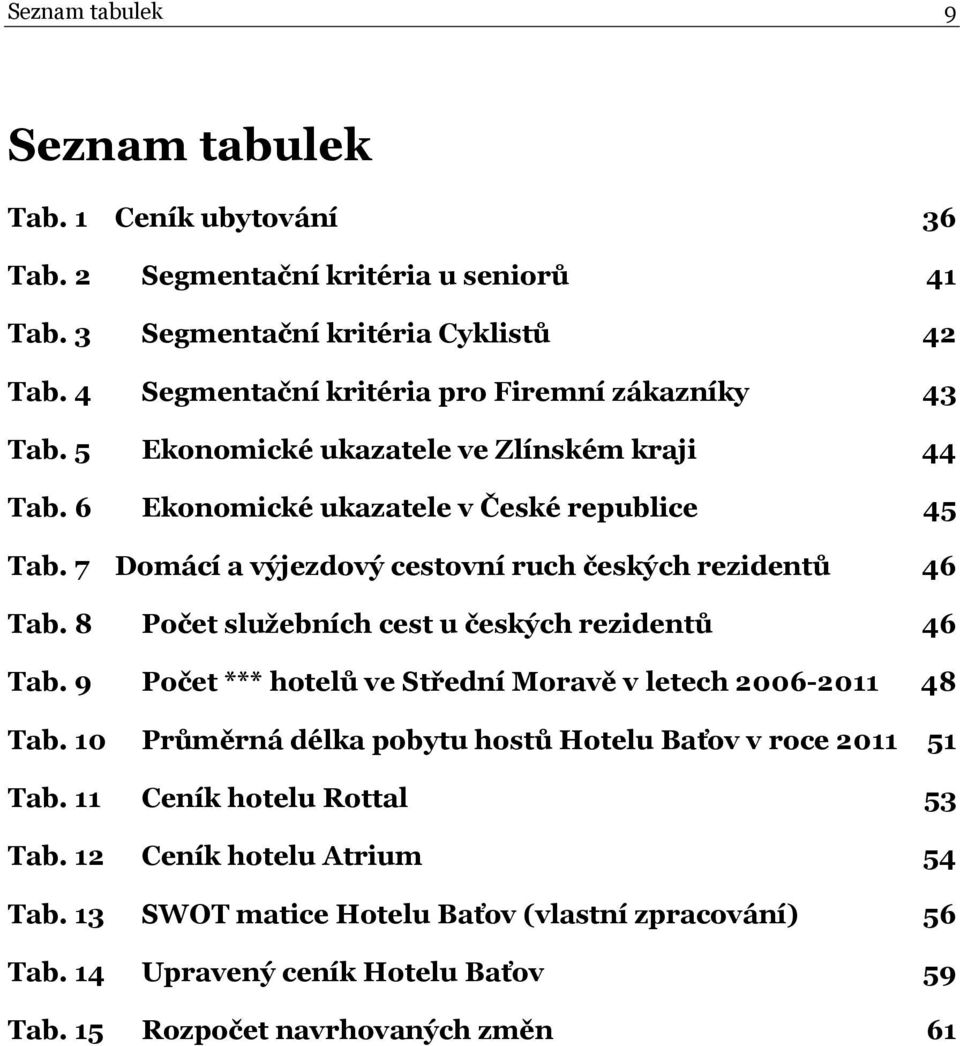 Seznam tabulek 9

Seznam tabulek

Tab. 1 Ceník ubytování 36

Tab. 2 Segmentační kritéria u seniorů 41

Tab. 3 Segmentační kritéria Cyklistů 42

Tab. 4 Segmentační kritéria pro Firemní zákazníky 43

Tab. 5 Ekonomické ukazatele ve Zlínském kraji 44

Tab. 6 Ekonomické ukazatele v České republice 45

Tab. 7 Domácí a výjezdový cestovní ruch českých rezidentů 46

Tab. 8 Počet služebních cest u českých rezidentů 46

Tab. 9 Počet *** hotelů ve Střední Moravě v letech 2006-2011 48

Tab. 10 Průměrná délka pobytu hostů Hotelu Baťov v roce 2011 51

Tab. 11 Ceník hotelu Rottal 53

Tab. 12 Ceník hotelu Atrium 54

Tab. 13 SWOT matice Hotelu Baťov (vlastní zpracování) 56

Tab. 14 Upravený ceník Hotelu Baťov 59

Tab. 15 Rozpočet navrhovaných změn 61